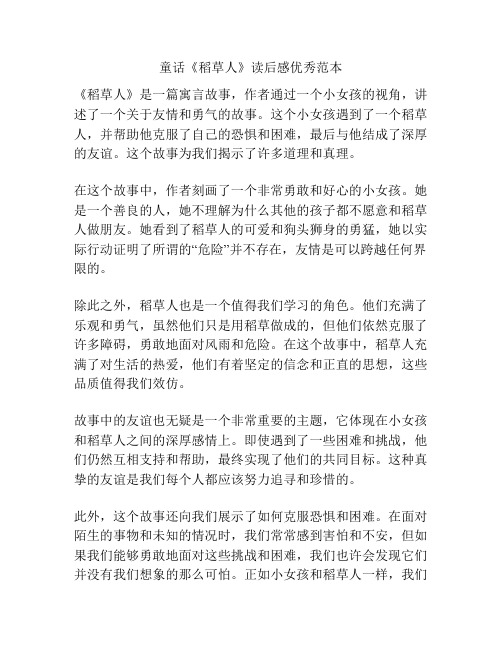 童话《稻草人》读后感优秀范本

《稻草人》是一篇寓言故事，作者通过一个小女孩的视角，讲述了一个关于友情和勇气的故事。这个小女孩遇到了一个稻草人，并帮助他克服了自己的恐惧和困难，最后与他结成了深厚的友谊。这个故事为我们揭示了许多道理和真理。

在这个故事中，作者刻画了一个非常勇敢和好心的小女孩。她是一个善良的人，她不理解为什么其他的孩子都不愿意和稻草人做朋友。她看到了稻草人的可爱和狗头狮身的勇猛，她以实际行动证明了所谓的“危险”并不存在，友情是可以跨越任何界限的。

除此之外，稻草人也是一个值得我们学习的角色。他们充满了乐观和勇气，虽然他们只是用稻草做成的，但他们依然克服了许多障碍，勇敢地面对风雨和危险。在这个故事中，稻草人充满了对生活的热爱，他们有着坚定的信念和正直的思想，这些品质值得我们效仿。

故事中的友谊也无疑是一个非常重要的主题，它体现在小女孩和稻草人之间的深厚感情上。即使遇到了一些困难和挑战，他们仍然互相支持和帮助，最终实现了他们的共同目标。这种真挚的友谊是我们每个人都应该努力追寻和珍惜的。

此外，这个故事还向我们展示了如何克服恐惧和困难。在面对陌生的事物和未知的情况时，我们常常感到害怕和不安，但如果我们能够勇敢地面对这些挑战和困难，我们也许会发现它们并没有我们想象的那么可怕。正如小女孩和稻草人一样，我们